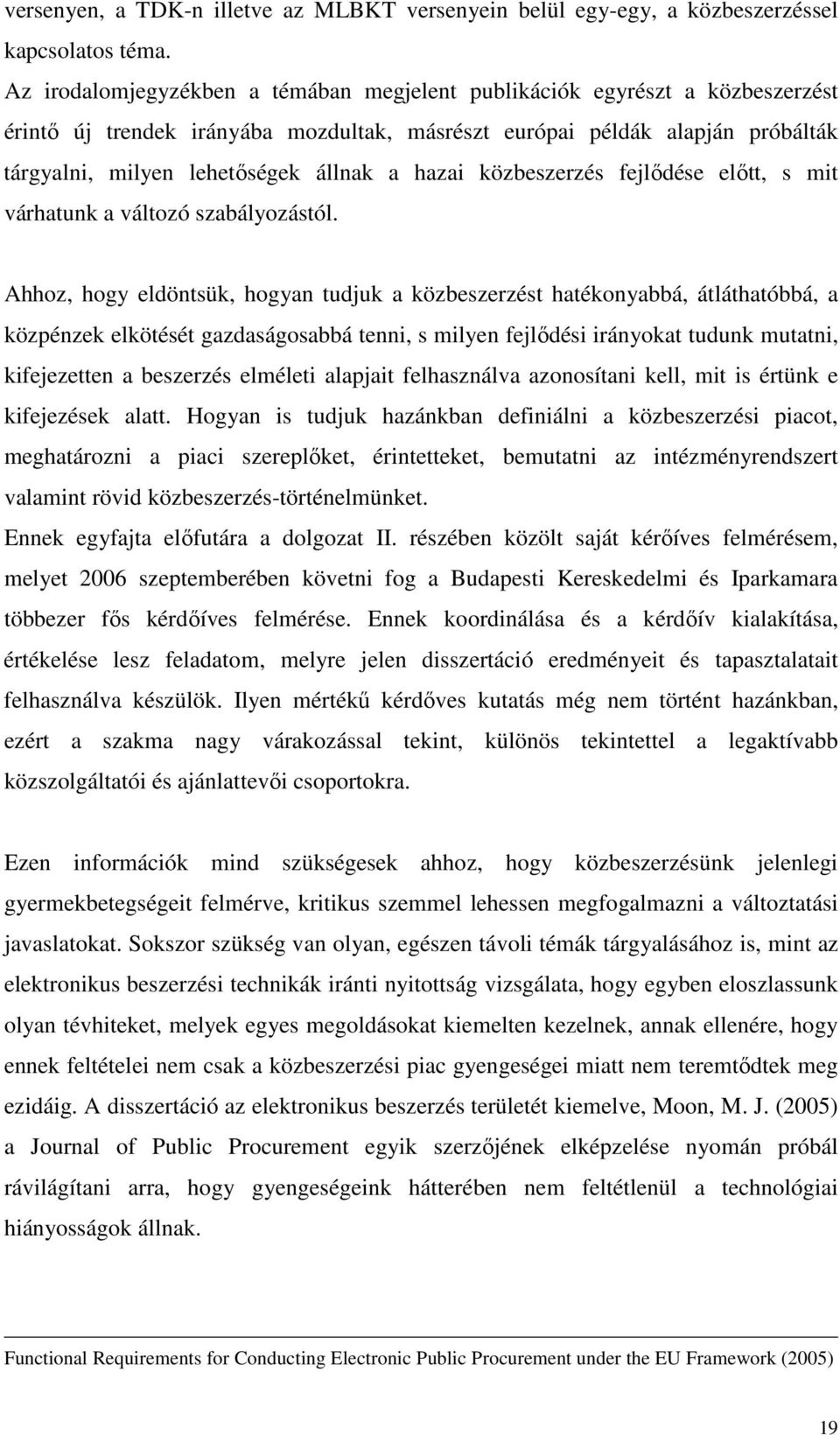 versenyen, a TDK-n illetve az MLBKT versenyein belül egy-egy, a közbeszerzéssel kapcsolatos téma.
Az irodalomjegyzékben a témában megjelent publikációk egyrészt a közbeszerzést érintő új trendek irányába mozdultak, másrészt európai példák alapján próbálták tárgyalni, milyen lehetőségek állnak a hazai közbeszerzés fejlődése előtt, s mit várhatunk a változó szabályozástól.

Ahhoz, hogy eldöntsük, hogyan tudjuk a közbeszerzést hatékonyabbá, átláthatóbbá, a közpénzek elkötését gazdaságosabbá tenni, s milyen fejlődési irányokat tudunk mutatni, kifejezetten a beszerzés elméleti alapjait felhasználva azonosítani kell, mit is értünk e kifejezések alatt. Hogyan is tudjuk hazánkban definiálni a közbeszerzési piacot, meghatározni a piaci szereplőket, érintetteket, bemutatni az intézményrendszert valamint rövid közbeszerzés-történelmünket.
Ennek egyfajta előfutára a dolgozat II. részében közölt saját kérőíves felmérésem, melyet 2006 szeptemberében követni fog a Budapesti Kereskedelmi és Iparkamara többezer fős kérdőíves felmérése. Ennek koordinálása és a kérdőív kialakítása, értékelése lesz feladatom, melyre jelen disszertáció eredményeit és tapasztalatait felhasználva készülök. Ilyen mértékű kérdőves kutatás még nem történt hazánkban, ezért a szakma nagy várakozással tekint, különös tekintettel a legaktívabb közszolgáltatói és ajánlattevői csoportokra.

Ezen információk mind szükségesek ahhoz, hogy közbeszerzésünk jelenlegi gyermekbetegségeit felmérve, kritikus szemmel lehessen megfogalmazni a változtatási javaslatokat. Sokszor szükség van olyan, egészen távoli témák tárgyalásához is, mint az elektronikus beszerzési technikák iránti nyitottság vizsgálata, hogy egyben eloszlassunk olyan tévhiteket, melyek egyes megoldásokat kiemelten kezelnek, annak ellenére, hogy ennek feltételei nem csak a közbeszerzési piac gyengeségei miatt nem teremtődtek meg ezidáig. A disszertáció az elektronikus beszerzés területét kiemelve, Moon, M. J. (2005) a Journal of Public Procurement egyik szerzőjének elképzelése nyomán próbál rávilágítani arra, hogy gyengeségeink hátterében nem feltétlenül a technológiai hiányosságok állnak.

Functional Requirements for Conducting Electronic Public Procurement under the EU Framework (2005)

19